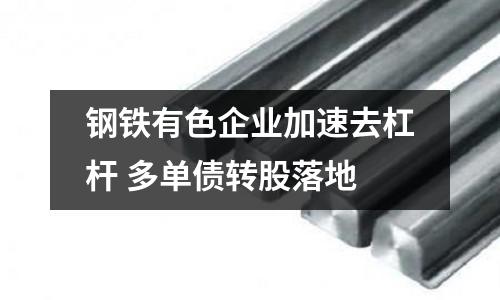 钢铁有色企业加速去杠杆 多单债转股落地